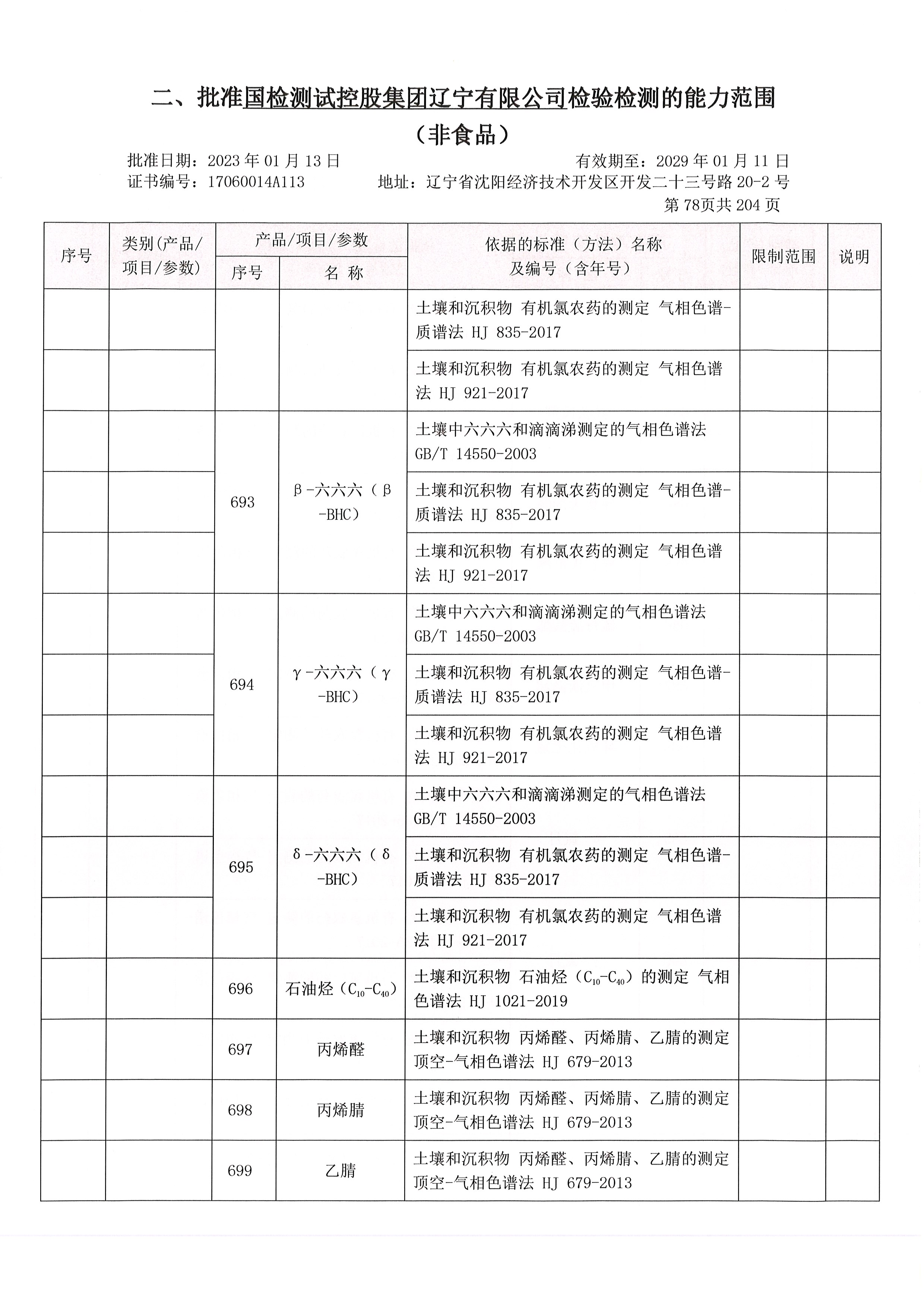 二、批准国检测试控股集团辽宁有限公司检验检测的能力范围

（非食品）

批准日期：2023 年 01 月 13 日　　有效期至：2029 年 01 月 11 日
证书编号：17060014A113　　地址：辽宁省沈阳经济技术开发区开发二十三号路 20-2 号
第 78页共 204 页

| 序号 | 类别(产品/项目/参数) | 产品/项目/参数 序号 | 产品/项目/参数 名 称 | 依据的标准（方法）名称及编号（含年号） | 限制范围 | 说明 |
|---|---|---|---|---|---|---|
| | | | | 土壤和沉积物 有机氯农药的测定 气相色谱-质谱法 HJ 835-2017 | | |
| | | | | 土壤和沉积物 有机氯农药的测定 气相色谱法 HJ 921-2017 | | |
| | | 693 | β-六六六（β-BHC） | 土壤中六六六和滴滴涕测定的气相色谱法 GB/T 14550-2003 | | |
| | | | | 土壤和沉积物 有机氯农药的测定 气相色谱-质谱法 HJ 835-2017 | | |
| | | | | 土壤和沉积物 有机氯农药的测定 气相色谱法 HJ 921-2017 | | |
| | | 694 | γ-六六六（γ-BHC） | 土壤中六六六和滴滴涕测定的气相色谱法 GB/T 14550-2003 | | |
| | | | | 土壤和沉积物 有机氯农药的测定 气相色谱-质谱法 HJ 835-2017 | | |
| | | | | 土壤和沉积物 有机氯农药的测定 气相色谱法 HJ 921-2017 | | |
| | | 695 | δ-六六六（δ-BHC） | 土壤中六六六和滴滴涕测定的气相色谱法 GB/T 14550-2003 | | |
| | | | | 土壤和沉积物 有机氯农药的测定 气相色谱-质谱法 HJ 835-2017 | | |
| | | | | 土壤和沉积物 有机氯农药的测定 气相色谱法 HJ 921-2017 | | |
| | | 696 | 石油烃（$C_{10}$-$C_{40}$） | 土壤和沉积物 石油烃（$C_{10}$-$C_{40}$）的测定 气相色谱法 HJ 1021-2019 | | |
| | | 697 | 丙烯醛 | 土壤和沉积物 丙烯醛、丙烯腈、乙腈的测定 顶空-气相色谱法 HJ 679-2013 | | |
| | | 698 | 丙烯腈 | 土壤和沉积物 丙烯醛、丙烯腈、乙腈的测定 顶空-气相色谱法 HJ 679-2013 | | |
| | | 699 | 乙腈 | 土壤和沉积物 丙烯醛、丙烯腈、乙腈的测定 顶空-气相色谱法 HJ 679-2013 | | |